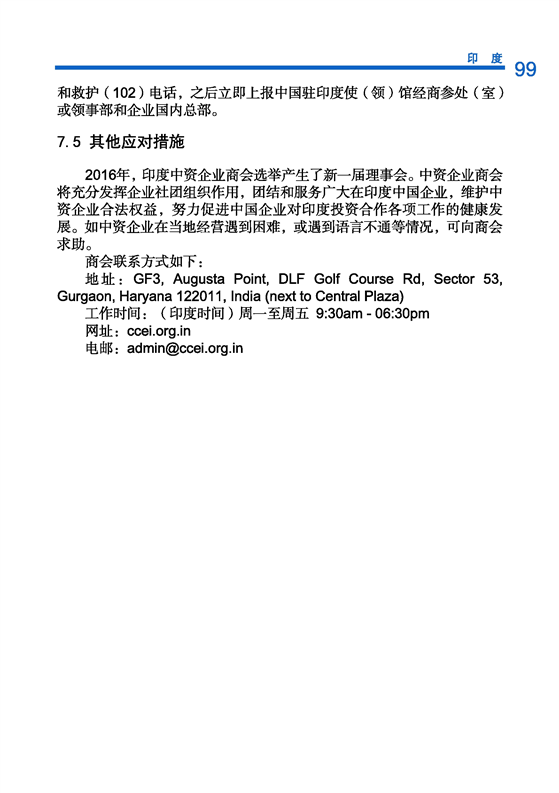 印 度 99

和救护（102）电话，之后立即上报中国驻印度使（领）馆经商参处（室）或领事部和企业国内总部。

7.5 其他应对措施

2016年，印度中资企业商会选举产生了新一届理事会。中资企业商会将充分发挥企业社团组织作用，团结和服务广大在印度中国企业，维护中资企业合法权益，努力促进中国企业对印度投资合作各项工作的健康发展。如中资企业在当地经营遇到困难，或遇到语言不通等情况，可向商会求助。

商会联系方式如下：

地址：GF3, Augusta Point, DLF Golf Course Rd, Sector 53, Gurgaon, Haryana 122011, India (next to Central Plaza)

工作时间：（印度时间）周一至周五 9:30am - 06:30pm

网址：ccei.org.in

电邮：admin@ccei.org.in